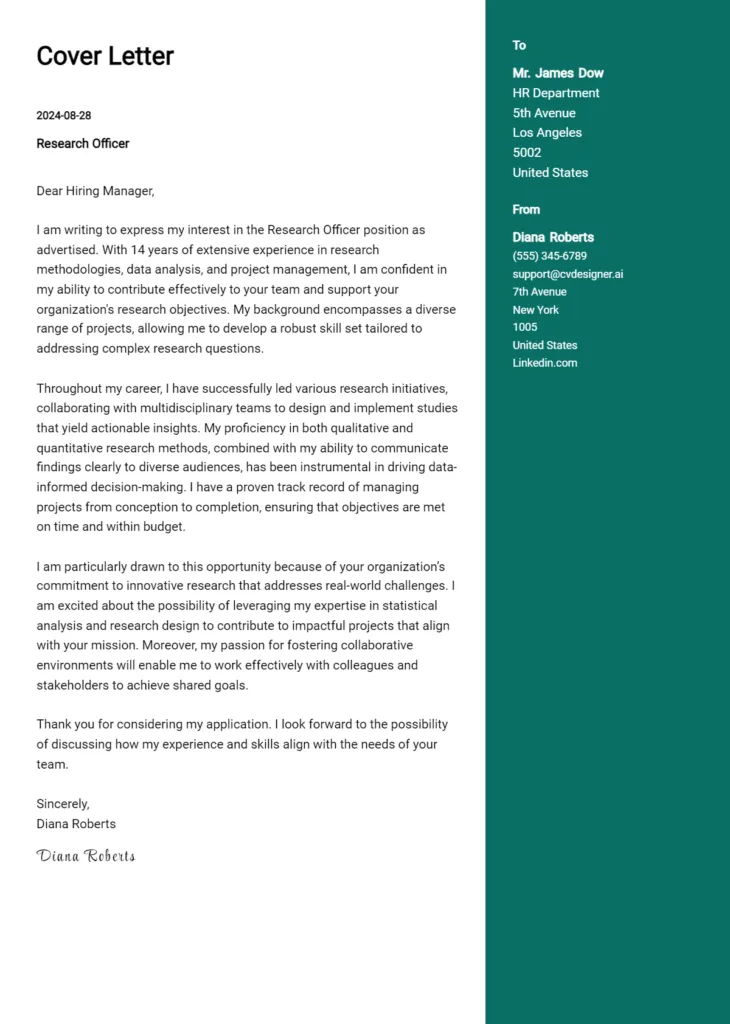 Cover Letter

2024-08-28

Research Officer

Dear Hiring Manager,

I am writing to express my interest in the Research Officer position as advertised. With 14 years of extensive experience in research methodologies, data analysis, and project management, I am confident in my ability to contribute effectively to your team and support your organization's research objectives. My background encompasses a diverse range of projects, allowing me to develop a robust skill set tailored to addressing complex research questions.

Throughout my career, I have successfully led various research initiatives, collaborating with multidisciplinary teams to design and implement studies that yield actionable insights. My proficiency in both qualitative and quantitative research methods, combined with my ability to communicate findings clearly to diverse audiences, has been instrumental in driving data-informed decision-making. I have a proven track record of managing projects from conception to completion, ensuring that objectives are met on time and within budget.

I am particularly drawn to this opportunity because of your organization's commitment to innovative research that addresses real-world challenges. I am excited about the possibility of leveraging my expertise in statistical analysis and research design to contribute to impactful projects that align with your mission. Moreover, my passion for fostering collaborative environments will enable me to work effectively with colleagues and stakeholders to achieve shared goals.

Thank you for considering my application. I look forward to the possibility of discussing how my experience and skills align with the needs of your team.

Sincerely,
Diana Roberts

Diana Roberts

To

Mr. James Dow
HR Department
5th Avenue
Los Angeles
5002
United States

From

Diana Roberts
(555) 345-6789
support@cvdesigner.ai
7th Avenue
New York
1005
United States
Linkedin.com